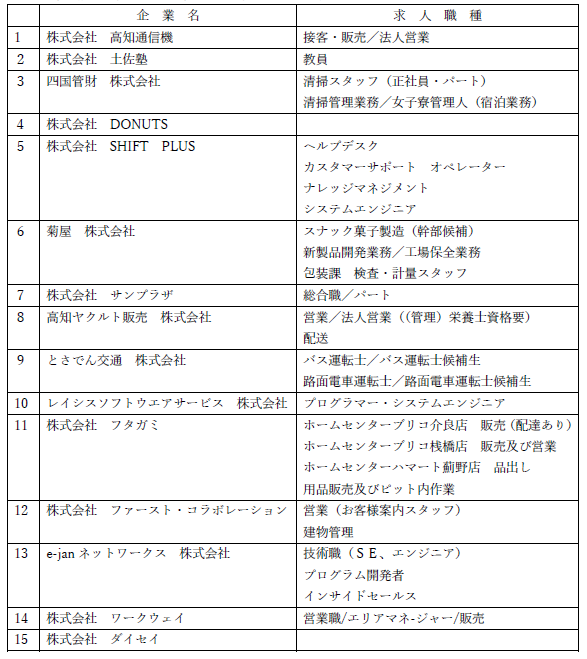 |  | 企　業　名 | 求　人　職　種 |
|---|---|---|
| 1 | 株式会社　高知通信機 | 接客・販売／法人営業 |
| 2 | 株式会社　土佐塾 | 教員 |
| 3 | 四国管財　株式会社 | 清掃スタッフ（正社員・パート）<br>清掃管理業務／女子寮管理人（宿泊業務） |
| 4 | 株式会社　DONUTS |  |
| 5 | 株式会社　SHIFT　PLUS | ヘルプデスク<br>カスタマーサポート　オペレーター<br>ナレッジマネジメント<br>システムエンジニア |
| 6 | 菊屋　株式会社 | スナック菓子製造（幹部候補）<br>新製品開発業務／工場保全業務<br>包装課　検査・計量スタッフ |
| 7 | 株式会社　サンプラザ | 総合職／パート |
| 8 | 高知ヤクルト販売　株式会社 | 営業／法人営業（(管理）栄養士資格要)<br>配送 |
| 9 | とさでん交通　株式会社 | バス運転士／バス運転士候補生<br>路面電車運転士／路面電車運転士候補生 |
| 10 | レイシスソフトウエアサービス　株式会社 | プログラマー・システムエンジニア |
| 11 | 株式会社　フタガミ | ホームセンターブリコ介良店　販売（配達あり）<br>ホームセンターブリコ桟橋店　販売及び営業<br>ホームセンターハマート薊野店　品出し<br>用品販売及びピット内作業 |
| 12 | 株式会社　ファースト・コラボレーション | 営業（お客様案内スタッフ）<br>建物管理 |
| 13 | e-jan ネットワークス　株式会社 | 技術職（ＳＥ、エンジニア）<br>プログラム開発者<br>インサイドセールス |
| 14 | 株式会社　ワークウェイ | 営業職/エリアマネ-ジャー/販売 |
| 15 | 株式会社　ダイセイ |  |